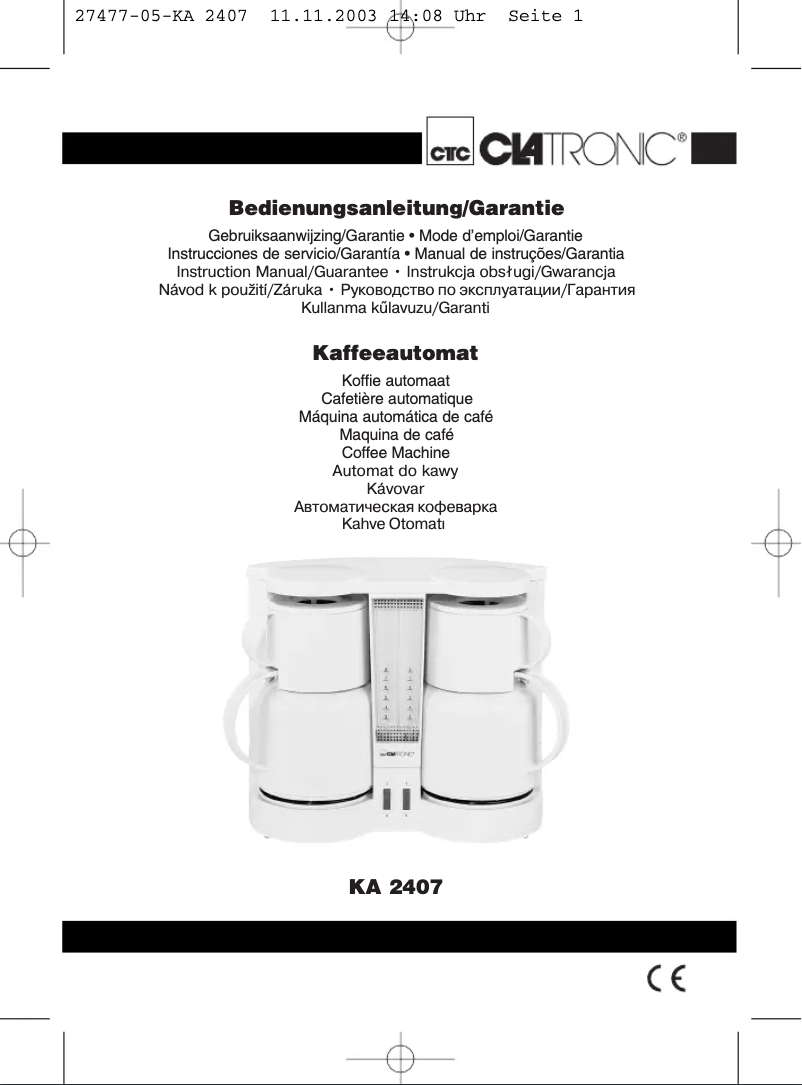 27477-05-KA 2407 11.11.2003 14:08 Uhr Seite 1

CTC CLATRONIC®

Bedienungsanleitung/Garantie

Gebruiksaanwijzing/Garantie • Mode d'emploi/Garantie
Instrucciones de servicio/Garantía • Manual de instruções/Garantia
Instruction Manual/Guarantee • Instrukcja obsługi/Gwarancja
Návod k použití/Záruka • Руководство по эксплуатации/Гарантия
Kullanma kűlavuzu/Garanti

Kaffeeautomat

Koffie automaat
Cafetière automatique
Máquina automática de café
Maquina de café
Coffee Machine
Automat do kawy
Kávovar
Автоматическая кофеварка
Kahve Otomatı

CLATRONIC

KA 2407

CE